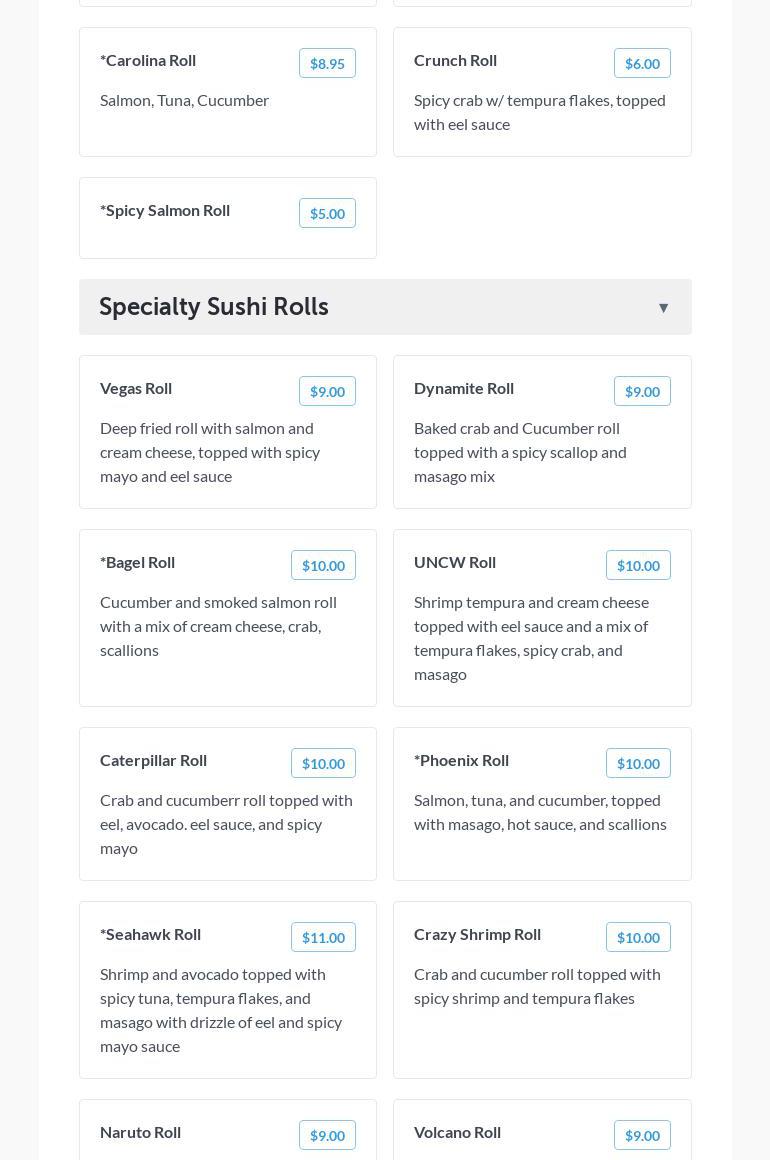 *Carolina Roll
$8.95
Salmon, Tuna, Cucumber

Crunch Roll
$6.00
Spicy crab w/ tempura flakes, topped with eel sauce

*Spicy Salmon Roll
$5.00

Specialty Sushi Rolls ▼

Vegas Roll
$9.00
Deep fried roll with salmon and cream cheese, topped with spicy mayo and eel sauce

Dynamite Roll
$9.00
Baked crab and Cucumber roll topped with a spicy scallop and masago mix

*Bagel Roll
$10.00
Cucumber and smoked salmon roll with a mix of cream cheese, crab, scallions

UNCW Roll
$10.00
Shrimp tempura and cream cheese topped with eel sauce and a mix of tempura flakes, spicy crab, and masago

Caterpillar Roll
$10.00
Crab and cucumberr roll topped with eel, avocado. eel sauce, and spicy mayo

*Phoenix Roll
$10.00
Salmon, tuna, and cucumber, topped with masago, hot sauce, and scallions

*Seahawk Roll
$11.00
Shrimp and avocado topped with spicy tuna, tempura flakes, and masago with drizzle of eel and spicy mayo sauce

Crazy Shrimp Roll
$10.00
Crab and cucumber roll topped with spicy shrimp and tempura flakes

Naruto Roll
$9.00

Volcano Roll
$9.00